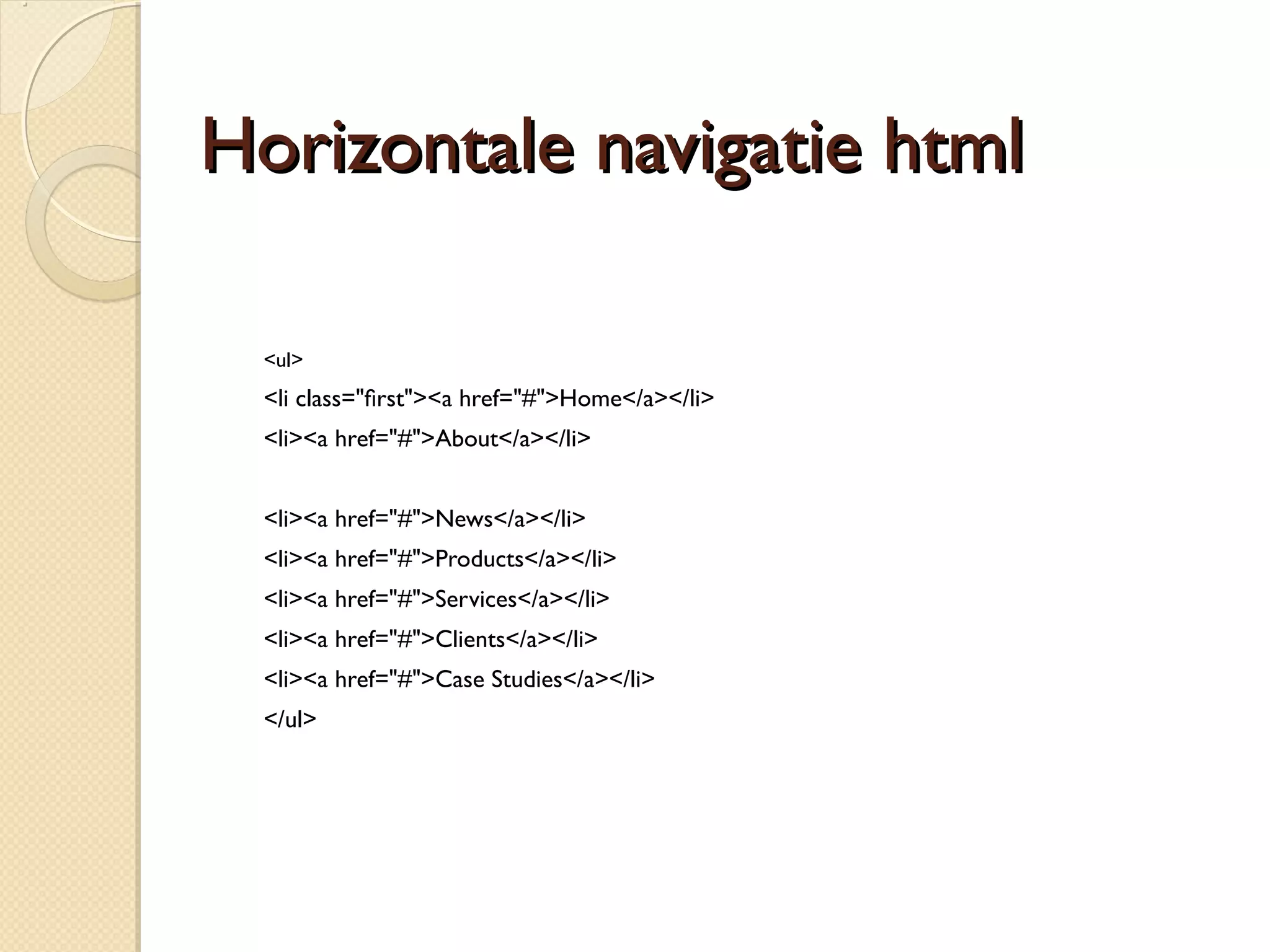 Horizontale navigatie html

<ul>
<li class="first"><a href="#">Home</a></li>
<li><a href="#">About</a></li>

<li><a href="#">News</a></li>
<li><a href="#">Products</a></li>
<li><a href="#">Services</a></li>
<li><a href="#">Clients</a></li>
<li><a href="#">Case Studies</a></li>
</ul>